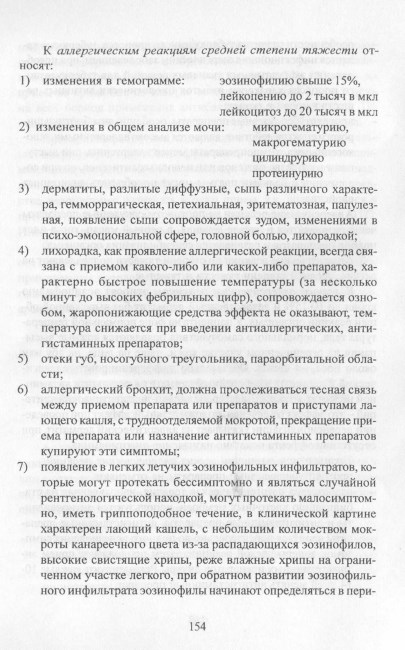 К аллергическим реакциям средней степени тяжести относят:

1) изменения в гемограмме: эозинофилию свыше 15%, лейкопению до 2 тысяч в мкл лейкоцитоз до 20 тысяч в мкл

2) изменения в общем анализе мочи: микрогематурию, макрогематурию цилиндрурию протеинурию

3) дерматиты, разлитые диффузные, сыпь различного характера, гемморрагическая, петехиальная, эритематозная, папулезная, появление сыпи сопровождается зудом, изменениями в психо-эмоциональной сфере, головной болью, лихорадкой;

4) лихорадка, как проявление аллергической реакции, всегда связана с приемом какого-либо или каких-либо препаратов, характерно быстрое повышение температуры (за несколько минут до высоких фебрильных цифр), сопровождается ознобом, жаропонижающие средства эффекта не оказывают, температура снижается при введении антиаллергических, антигистаминных препаратов;

5) отеки губ, носогубного треугольника, параорбитальной области;

6) аллергический бронхит, должна прослеживаться тесная связь между приемом препарата или препаратов и приступами лающего кашля, с трудноотделяемой мокротой, прекращение приема препарата или назначение антигистаминных препаратов купируют эти симптомы;

7) появление в легких летучих эозинофильных инфильтратов, которые могут протекать бессимптомно и являться случайной рентгенологической находкой, могут протекать малосимптомно, иметь гриппоподобное течение, в клинической картине характерен лающий кашель, с небольшим количеством мокроты канареечного цвета из-за распадающихся эозинофилов, высокие свистящие хрипы, реже влажные хрипы на ограниченном участке легкого, при обратном развитии эозинофильного инфильтрата эозинофилы начинают определяться в пери-

154